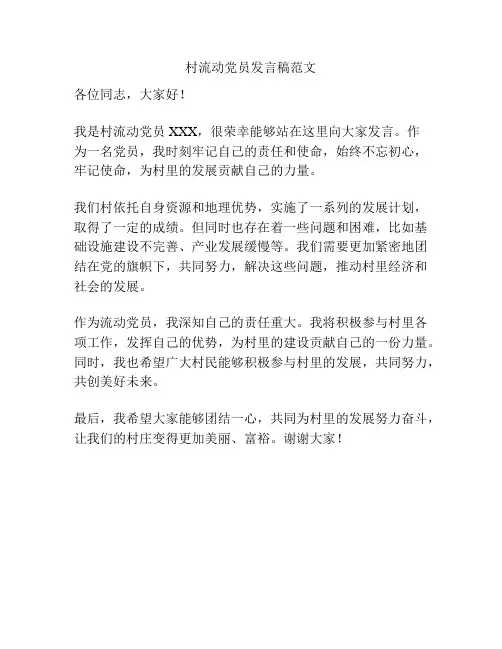 村流动党员发言稿范文

各位同志，大家好！

我是村流动党员 XXX，很荣幸能够站在这里向大家发言。作为一名党员，我时刻牢记自己的责任和使命，始终不忘初心，牢记使命，为村里的发展贡献自己的力量。

我们村依托自身资源和地理优势，实施了一系列的发展计划，取得了一定的成绩。但同时也存在着一些问题和困难，比如基础设施建设不完善、产业发展缓慢等。我们需要更加紧密地团结在党的旗帜下，共同努力，解决这些问题，推动村里经济和社会的发展。

作为流动党员，我深知自己的责任重大。我将积极参与村里各项工作，发挥自己的优势，为村里的建设贡献自己的一份力量。同时，我也希望广大村民能够积极参与村里的发展，共同努力，共创美好未来。

最后，我希望大家能够团结一心，共同为村里的发展努力奋斗，让我们的村庄变得更加美丽、富裕。谢谢大家！